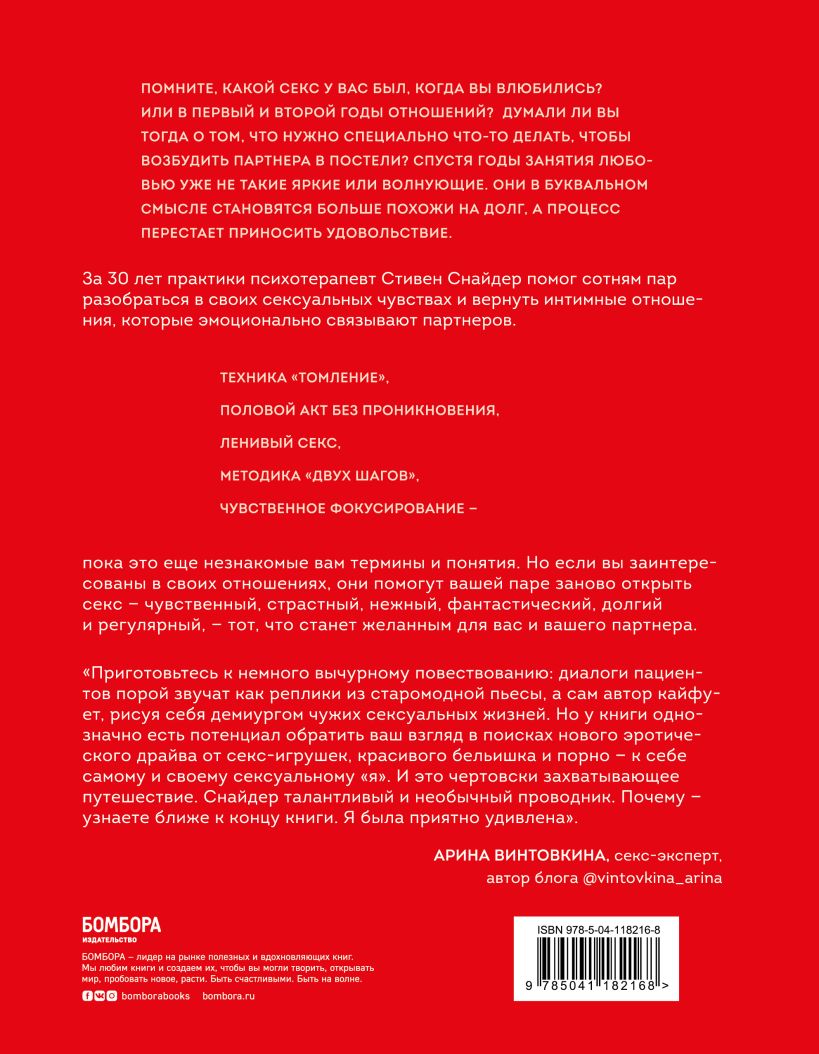 ПОМНИТЕ, КАКОЙ СЕКС У ВАС БЫЛ, КОГДА ВЫ ВЛЮБИЛИСЬ? ИЛИ В ПЕРВЫЙ И ВТОРОЙ ГОДЫ ОТНОШЕНИЙ? ДУМАЛИ ЛИ ВЫ ТОГДА О ТОМ, ЧТО НУЖНО СПЕЦИАЛЬНО ЧТО-ТО ДЕЛАТЬ, ЧТОБЫ ВОЗБУДИТЬ ПАРТНЕРА В ПОСТЕЛИ? СПУСТЯ ГОДЫ ЗАНЯТИЯ ЛЮБОВЬЮ УЖЕ НЕ ТАКИЕ ЯРКИЕ ИЛИ ВОЛНУЮЩИЕ. ОНИ В БУКВАЛЬНОМ СМЫСЛЕ СТАНОВЯТСЯ БОЛЬШЕ ПОХОЖИ НА ДОЛГ, А ПРОЦЕСС ПЕРЕСТАЕТ ПРИНОСИТЬ УДОВОЛЬСТВИЕ.

За 30 лет практики психотерапевт Стивен Снайдер помог сотням пар разобраться в своих сексуальных чувствах и вернуть интимные отношения, которые эмоционально связывают партнеров.

ТЕХНИКА «ТОМЛЕНИЕ»,

ПОЛОВОЙ АКТ БЕЗ ПРОНИКНОВЕНИЯ,

ЛЕНИВЫЙ СЕКС,

МЕТОДИКА «ДВУХ ШАГОВ»,

ЧУВСТВЕННОЕ ФОКУСИРОВАНИЕ –

пока это еще незнакомые вам термины и понятия. Но если вы заинтересованы в своих отношениях, они помогут вашей паре заново открыть секс – чувственный, страстный, нежный, фантастический, долгий и регулярный, – тот, что станет желанным для вас и вашего партнера.

«Приготовьтесь к немного вычурному повествованию: диалоги пациентов порой звучат как реплики из старомодной пьесы, а сам автор кайфует, рисуя себя демиургом чужих сексуальных жизней. Но у книги однозначно есть потенциал обратить ваш взгляд в поисках нового эротического драйва от секс-игрушек, красивого бельишка и порно – к себе самому и своему сексуальному «я». И это чертовски захватывающее путешествие. Снайдер талантливый и необычный проводник. Почему – узнаете ближе к концу книги. Я была приятно удивлена».

АРИНА ВИНТОВКИНА, секс-эксперт, автор блога @vintovkina_arina

БОМБОРА
ИЗДАТЕЛЬСТВО

БОМБОРА – лидер на рынке полезных и вдохновляющих книг. Мы любим книги и создаем их, чтобы вы могли творить, открывать мир, пробовать новое, расти. Быть счастливыми. Быть на волне.

bomborabooks bombora.ru

ISBN 978-5-04-118216-8

9 785041 182168 >